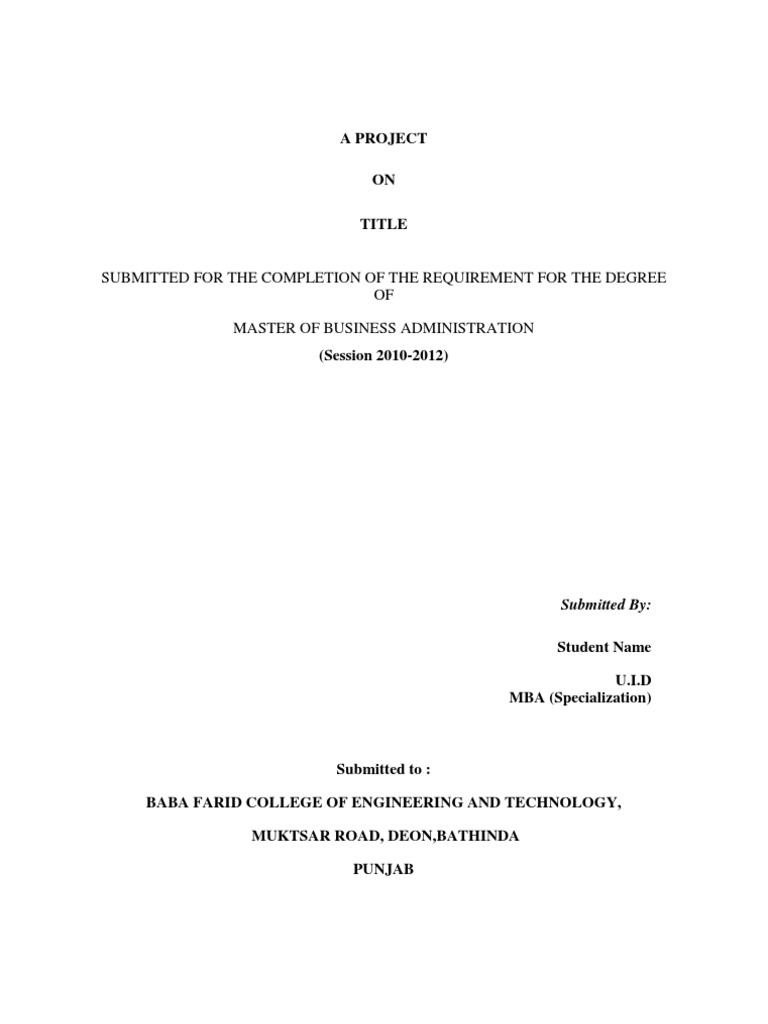 A PROJECT

ON

TITLE

SUBMITTED FOR THE COMPLETION OF THE REQUIREMENT FOR THE DEGREE OF

MASTER OF BUSINESS ADMINISTRATION
(Session 2010-2012)

Submitted By:

Student Name

U.I.D
MBA (Specialization)

Submitted to :

BABA FARID COLLEGE OF ENGINEERING AND TECHNOLOGY,

MUKTSAR ROAD, DEON,BATHINDA

PUNJAB